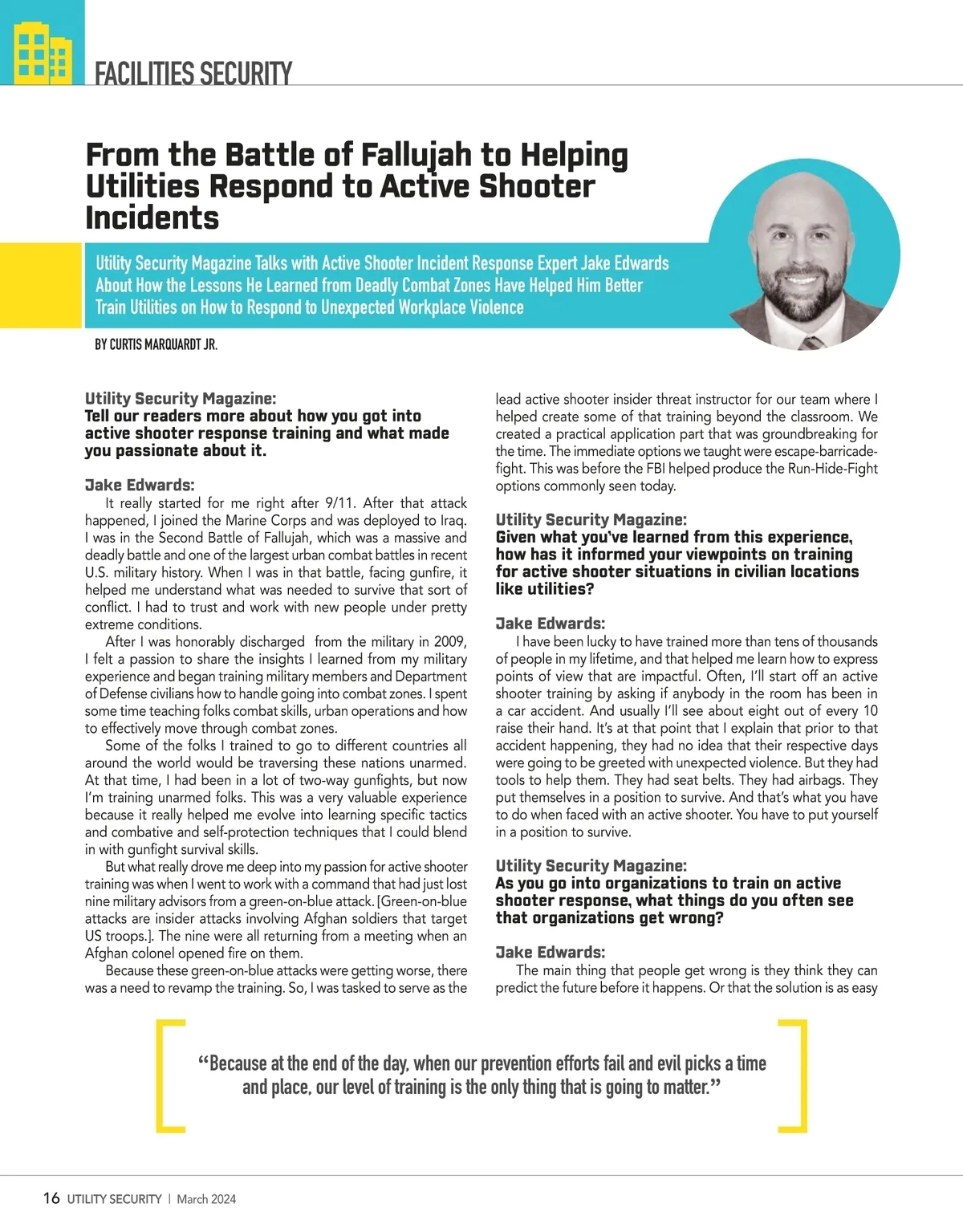 FACILITIES SECURITY

From the Battle of Fallujah to Helping Utilities Respond to Active Shooter Incidents

Utility Security Magazine Talks with Active Shooter Incident Response Expert Jake Edwards About How the Lessons He Learned from Deadly Combat Zones Have Helped Him Better Train Utilities on How to Respond to Unexpected Workplace Violence

BY CURTIS MARQUARDT JR.

Utility Security Magazine:
Tell our readers more about how you got into active shooter response training and what made you passionate about it.

Jake Edwards:
It really started for me right after 9/11. After that attack happened, I joined the Marine Corps and was deployed to Iraq. I was in the Second Battle of Fallujah, which was a massive and deadly battle and one of the largest urban combat battles in recent U.S. military history. When I was in that battle, facing gunfire, it helped me understand what was needed to survive that sort of conflict. I had to trust and work with new people under pretty extreme conditions.

After I was honorably discharged from the military in 2009, I felt a passion to share the insights I learned from my military experience and began training military members and Department of Defense civilians how to handle going into combat zones. I spent some time teaching folks combat skills, urban operations and how to effectively move through combat zones.

Some of the folks I trained to go to different countries all around the world would be traversing these nations unarmed. At that time, I had been in a lot of two-way gunfights, but now I'm training unarmed folks. This was a very valuable experience because it really helped me evolve into learning specific tactics and combative and self-protection techniques that I could blend in with gunfight survival skills.

But what really drove me deep into my passion for active shooter training was when I went to work with a command that had just lost nine military advisors from a green-on-blue attack. [Green-on-blue attacks are insider attacks involving Afghan soldiers that target US troops.]. The nine were all returning from a meeting when an Afghan colonel opened fire on them.

Because these green-on-blue attacks were getting worse, there was a need to revamp the training. So, I was tasked to serve as the lead active shooter insider threat instructor for our team where I helped create some of that training beyond the classroom. We created a practical application part that was groundbreaking for the time. The immediate options we taught were escape-barricade-fight. This was before the FBI helped produce the Run-Hide-Fight options commonly seen today.

Utility Security Magazine:
Given what you've learned from this experience, how has it informed your viewpoints on training for active shooter situations in civilian locations like utilities?

Jake Edwards:
I have been lucky to have trained more than tens of thousands of people in my lifetime, and that helped me learn how to express points of view that are impactful. Often, I'll start off an active shooter training by asking if anybody in the room has been in a car accident. And usually I'll see about eight out of every 10 raise their hand. It's at that point that I explain that prior to that accident happening, they had no idea that their respective days were going to be greeted with unexpected violence. But they had tools to help them. They had seat belts. They had airbags. They put themselves in a position to survive. And that's what you have to do when faced with an active shooter. You have to put yourself in a position to survive.

Utility Security Magazine:
As you go into organizations to train on active shooter response, what things do you often see that organizations get wrong?

Jake Edwards:
The main thing that people get wrong is they think they can predict the future before it happens. Or that the solution is as easy

"Because at the end of the day, when our prevention efforts fail and evil picks a time and place, our level of training is the only thing that is going to matter."

16 UTILITY SECURITY | March 2024